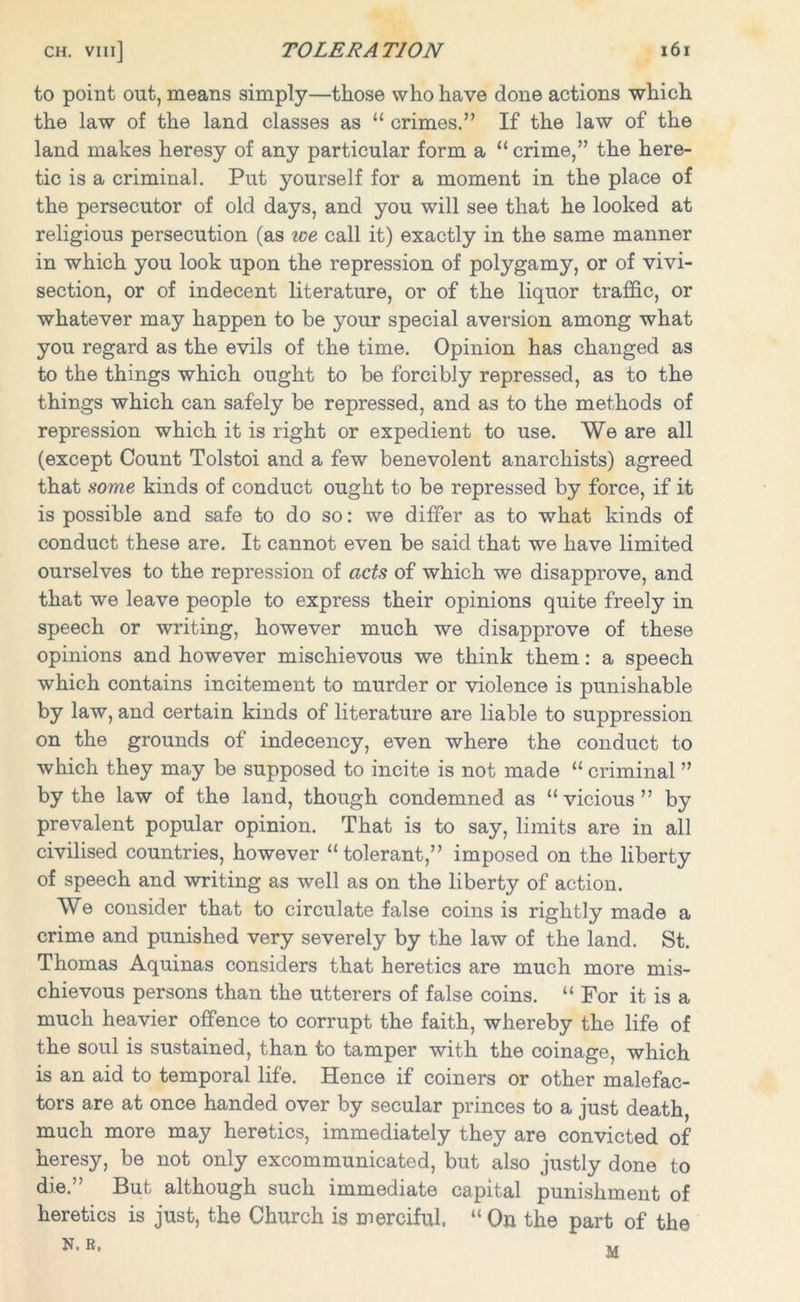 CH. VIII] TOLERATION 161

to point out, means simply—those who have done actions which the law of the land classes as "crimes." If the law of the land makes heresy of any particular form a "crime," the heretic is a criminal. Put yourself for a moment in the place of the persecutor of old days, and you will see that he looked at religious persecution (as we call it) exactly in the same manner in which you look upon the repression of polygamy, or of vivisection, or of indecent literature, or of the liquor traffic, or whatever may happen to be your special aversion among what you regard as the evils of the time. Opinion has changed as to the things which ought to be forcibly repressed, as to the things which can safely be repressed, and as to the methods of repression which it is right or expedient to use. We are all (except Count Tolstoi and a few benevolent anarchists) agreed that some kinds of conduct ought to be repressed by force, if it is possible and safe to do so: we differ as to what kinds of conduct these are. It cannot even be said that we have limited ourselves to the repression of acts of which we disapprove, and that we leave people to express their opinions quite freely in speech or writing, however much we disapprove of these opinions and however mischievous we think them: a speech which contains incitement to murder or violence is punishable by law, and certain kinds of literature are liable to suppression on the grounds of indecency, even where the conduct to which they may be supposed to incite is not made "criminal" by the law of the land, though condemned as "vicious" by prevalent popular opinion. That is to say, limits are in all civilised countries, however "tolerant," imposed on the liberty of speech and writing as well as on the liberty of action.

We consider that to circulate false coins is rightly made a crime and punished very severely by the law of the land. St. Thomas Aquinas considers that heretics are much more mischievous persons than the utterers of false coins. "For it is a much heavier offence to corrupt the faith, whereby the life of the soul is sustained, than to tamper with the coinage, which is an aid to temporal life. Hence if coiners or other malefactors are at once handed over by secular princes to a just death, much more may heretics, immediately they are convicted of heresy, be not only excommunicated, but also justly done to die." But although such immediate capital punishment of heretics is just, the Church is merciful. "On the part of the

N. R. M